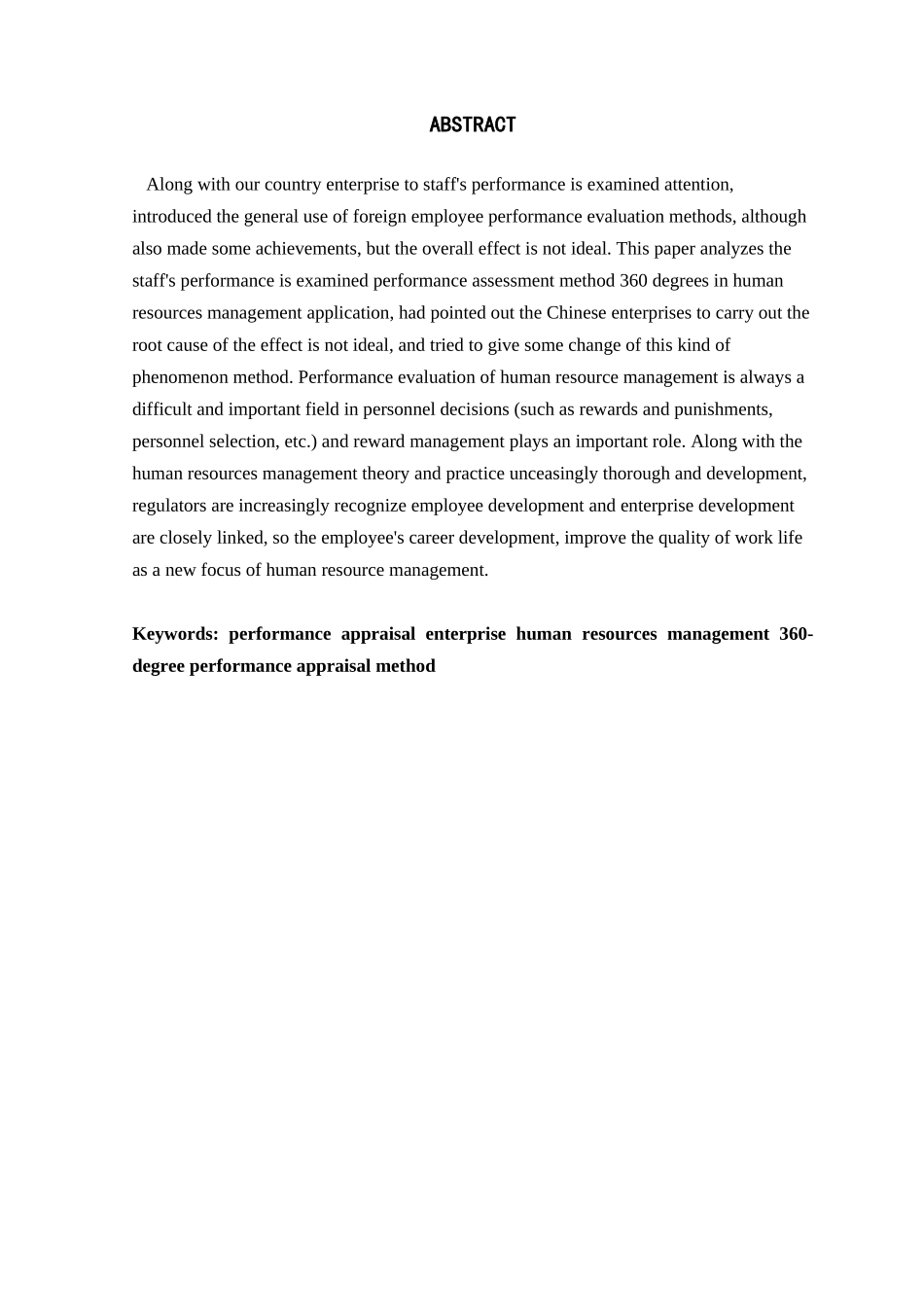 ABSTRACT

Along with our country enterprise to staff's performance is examined attention, introduced the general use of foreign employee performance evaluation methods, although also made some achievements, but the overall effect is not ideal. This paper analyzes the staff's performance is examined performance assessment method 360 degrees in human resources management application, had pointed out the Chinese enterprises to carry out the root cause of the effect is not ideal, and tried to give some change of this kind of phenomenon method. Performance evaluation of human resource management is always a difficult and important field in personnel decisions (such as rewards and punishments, personnel selection, etc.) and reward management plays an important role. Along with the human resources management theory and practice unceasingly thorough and development, regulators are increasingly recognize employee development and enterprise development are closely linked, so the employee's career development, improve the quality of work life as a new focus of human resource management.

Keywords: performance appraisal enterprise human resources management 360-degree performance appraisal method